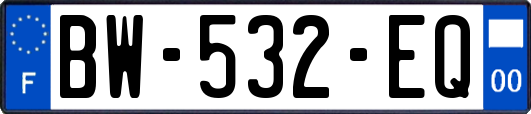 F
BW-532-EQ
00